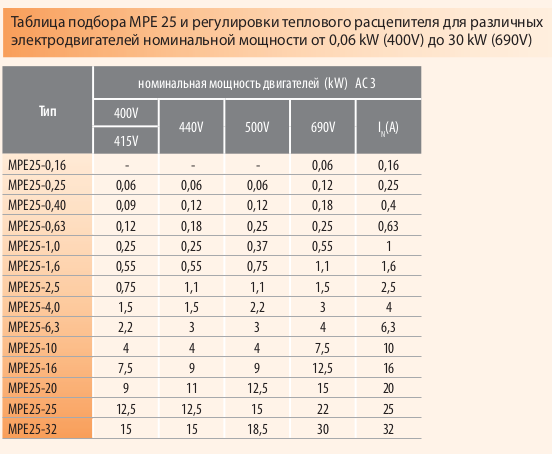 Таблица подбора MPE 25 и регулировки теплового расцепителя для различных электродвигателей номинальной мощности от 0,06 kW (400V) до 30 kW (690V)

| Тип | номинальная мощность двигателей (kW) AC 3 | | | | |
|---|---|---|---|---|---|
| | 400V 415V | 440V | 500V | 690V | $I_N$(A) |
| MPE25-0,16 | - | - | - | 0,06 | 0,16 |
| MPE25-0,25 | 0,06 | 0,06 | 0,06 | 0,12 | 0,25 |
| MPE25-0,40 | 0,09 | 0,12 | 0,12 | 0,18 | 0,4 |
| MPE25-0,63 | 0,12 | 0,18 | 0,25 | 0,25 | 0,63 |
| MPE25-1,0 | 0,25 | 0,25 | 0,37 | 0,55 | 1 |
| MPE25-1,6 | 0,55 | 0,55 | 0,75 | 1,1 | 1,6 |
| MPE25-2,5 | 0,75 | 1,1 | 1,1 | 1,5 | 2,5 |
| MPE25-4,0 | 1,5 | 1,5 | 2,2 | 3 | 4 |
| MPE25-6,3 | 2,2 | 3 | 3 | 4 | 6,3 |
| MPE25-10 | 4 | 4 | 4 | 7,5 | 10 |
| MPE25-16 | 7,5 | 9 | 9 | 12,5 | 16 |
| MPE25-20 | 9 | 11 | 12,5 | 15 | 20 |
| MPE25-25 | 12,5 | 12,5 | 15 | 22 | 25 |
| MPE25-32 | 15 | 15 | 18,5 | 30 | 32 |